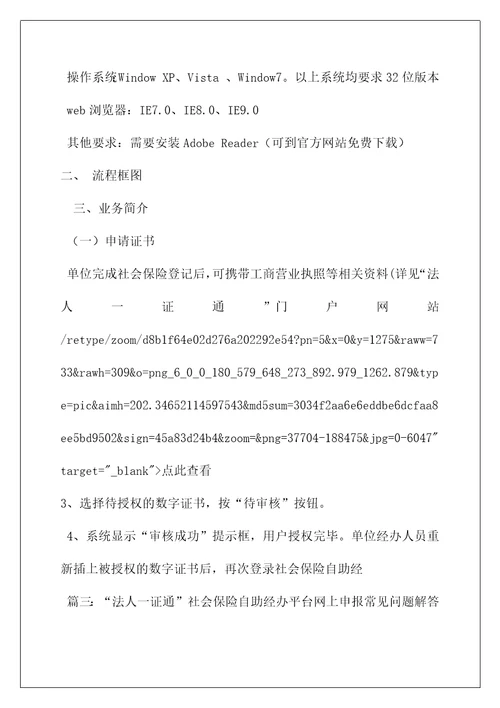 操作系统Window XP、Vista 、Window7。以上系统均要求32位版本

web浏览器：IE7.0、IE8.0、IE9.0

其他要求：需要安装Adobe Reader（可到官方网站免费下载）

二、 流程框图

三、业务简介

（一）申请证书

单位完成社会保险登记后，可携带工商营业执照等相关资料（详见“法人一证通”门户网站/retype/zoom/d8b1f64e02d276a202292e54?pn=5&x=0&y=1275&raww=733&rawh=309&o=png_6_0_0_180_579_648_273_892.979_1262.879&type=pic&aimh=202.34652114597543&md5sum=3034f2aa6e6eddbe6dcfaa8ee5bd9502&sign=45a83d24b4&zoom=&png=37704-188475&jpg=0-6047" target="_blank">点此查看

3、选择待授权的数字证书，按“待审核”按钮。

4、系统显示“审核成功”提示框，用户授权完毕。单位经办人员重新插上被授权的数字证书后，再次登录社会保险自助经

篇三：“法人一证通”社会保险自助经办平台网上申报常见问题解答